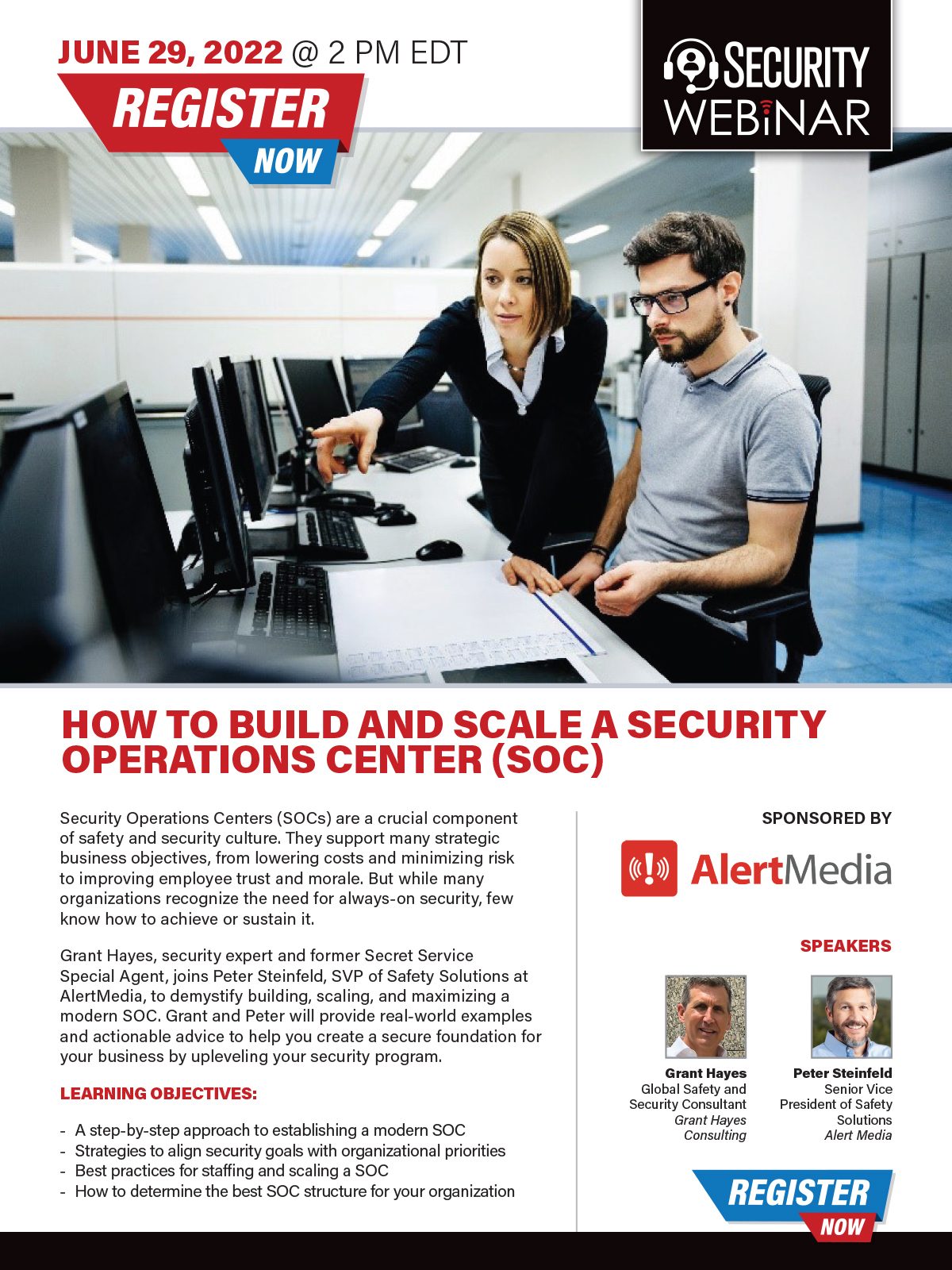 JUNE 29, 2022 @ 2 PM EDT

REGISTER NOW

SECURITY WEBiNAR

HOW TO BUILD AND SCALE A SECURITY OPERATIONS CENTER (SOC)

Security Operations Centers (SOCs) are a crucial component of safety and security culture. They support many strategic business objectives, from lowering costs and minimizing risk to improving employee trust and morale. But while many organizations recognize the need for always-on security, few know how to achieve or sustain it.

Grant Hayes, security expert and former Secret Service Special Agent, joins Peter Steinfeld, SVP of Safety Solutions at AlertMedia, to demystify building, scaling, and maximizing a modern SOC. Grant and Peter will provide real-world examples and actionable advice to help you create a secure foundation for your business by upleveling your security program.

LEARNING OBJECTIVES:

- A step-by-step approach to establishing a modern SOC
- Strategies to align security goals with organizational priorities
- Best practices for staffing and scaling a SOC
- How to determine the best SOC structure for your organization

SPONSORED BY

AlertMedia

SPEAKERS

Grant Hayes
Global Safety and Security Consultant
Grant Hayes Consulting

Peter Steinfeld
Senior Vice President of Safety Solutions
Alert Media

REGISTER NOW